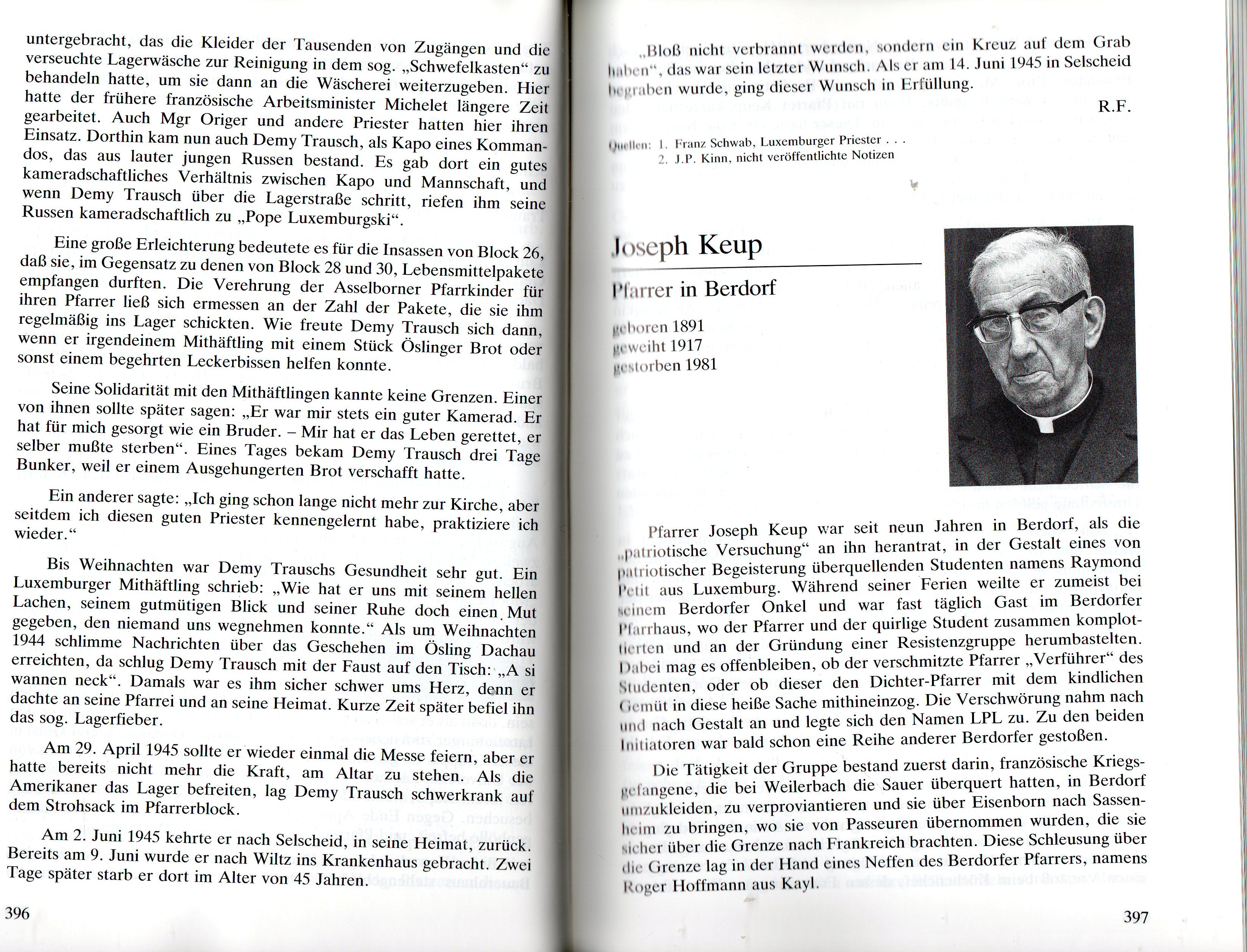 untergebracht, das die Kleider der Tausenden von Zugängen und die verseuchte Lagerwäsche zur Reinigung in dem sog. „Schwefelkasten“ zu behandeln hatte, um sie dann an die Wäscherei weiterzugeben. Hier hatte der frühere französische Arbeitsminister Michelet längere Zeit gearbeitet. Auch Mgr Origer und andere Priester hatten hier ihren Einsatz. Dorthin kam nun auch Demy Trausch, als Kapo eines Kommandos, das aus lauter jungen Russen bestand. Es gab dort ein gutes kameradschaftliches Verhältnis zwischen Kapo und Mannschaft, und wenn Demy Trausch über die Lagerstraße schritt, riefen ihm seine Russen kameradschaftlich zu „Pope Luxemburgski“.

Eine große Erleichterung bedeutete es für die Insassen von Block 26, daß sie, im Gegensatz zu denen von Block 28 und 30, Lebensmittelpakete empfangen durften. Die Verehrung der Asselborner Pfarrkinder für ihren Pfarrer ließ sich ermessen an der Zahl der Pakete, die sie ihm regelmäßig ins Lager schickten. Wie freute Demy Trausch sich dann, wenn er irgendeinem Mithäftling mit einem Stück Öslinger Brot oder sonst einem begehrten Leckerbissen helfen konnte.

Seine Solidarität mit den Mithäftlingen kannte keine Grenzen. Einer von ihnen sollte später sagen: „Er war mir stets ein guter Kamerad. Er hat für mich gesorgt wie ein Bruder. – Mir hat er das Leben gerettet, er selber mußte sterben“. Eines Tages bekam Demy Trausch drei Tage Bunker, weil er einem Ausgehungerten Brot verschafft hatte.

Ein anderer sagte: „Ich ging schon lange nicht mehr zur Kirche, aber seitdem ich diesen guten Priester kennengelernt habe, praktiziere ich wieder.“

Bis Weihnachten war Demy Trauschs Gesundheit sehr gut. Ein Luxemburger Mithäftling schrieb: „Wie hat er uns mit seinem hellen Lachen, seinem gutmütigen Blick und seiner Ruhe doch einen Mut gegeben, den niemand uns wegnehmen konnte.“ Als um Weihnachten 1944 schlimme Nachrichten über das Geschehen im Ösling Dachau erreichten, da schlug Demy Trausch mit der Faust auf den Tisch: „A si wannen neck“. Damals war es ihm sicher schwer ums Herz, denn er dachte an seine Pfarrei und an seine Heimat. Kurze Zeit später befiel ihn das sog. Lagerfieber.

Am 29. April 1945 sollte er wieder einmal die Messe feiern, aber er hatte bereits nicht mehr die Kraft, am Altar zu stehen. Als die Amerikaner das Lager befreiten, lag Demy Trausch schwerkrank auf dem Strohsack im Pfarrerblock.

Am 2. Juni 1945 kehrte er nach Selscheid, in seine Heimat, zurück. Bereits am 9. Juni wurde er nach Wiltz ins Krankenhaus gebracht. Zwei Tage später starb er dort im Alter von 45 Jahren.

396

„Bloß nicht verbrannt werden, sondern ein Kreuz auf dem Grab haben“, das war sein letzter Wunsch. Als er am 14. Juni 1945 in Selscheid begraben wurde, ging dieser Wunsch in Erfüllung.

R.F.

Quellen: 1. Franz Schwab, Luxemburger Priester . . .
2. J.P. Kinn, nicht veröffentlichte Notizen

Joseph Keup

Pfarrer in Berdorf

geboren 1891
geweiht 1917
gestorben 1981

Pfarrer Joseph Keup war seit neun Jahren in Berdorf, als die „patriotische Versuchung“ an ihn herantrat, in der Gestalt eines von patriotischer Begeisterung überquellenden Studenten namens Raymond Petit aus Luxemburg. Während seiner Ferien weilte er zumeist bei seinem Berdorfer Onkel und war fast täglich Gast im Berdorfer Pfarrhaus, wo der Pfarrer und der quirlige Student zusammen komplottierten und an der Gründung einer Resistenzgruppe herumbastelten. Dabei mag es offenbleiben, ob der verschmitzte Pfarrer „Verführer“ des Studenten, oder ob dieser den Dichter-Pfarrer mit dem kindlichen Gemüt in diese heiße Sache mithineinzog. Die Verschwörung nahm nach und nach Gestalt an und legte sich den Namen LPL zu. Zu den beiden Initiatoren war bald schon eine Reihe anderer Berdorfer gestoßen.

Die Tätigkeit der Gruppe bestand zuerst darin, französische Kriegsgefangene, die bei Weilerbach die Sauer überquert hatten, in Berdorf umzukleiden, zu verproviantieren und sie über Eisenborn nach Sassenheim zu bringen, wo sie von Passeuren übernommen wurden, die sie sicher über die Grenze nach Frankreich brachten. Diese Schleusung über die Grenze lag in der Hand eines Neffen des Berdorfer Pfarrers, namens Roger Hoffmann aus Kayl.

397